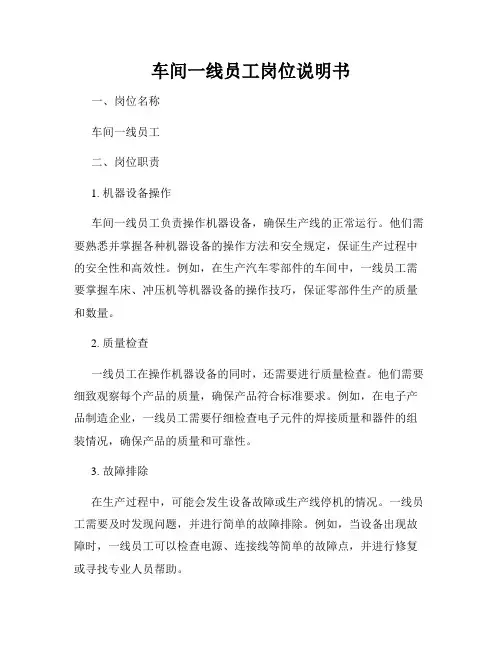 车间一线员工岗位说明书

一、岗位名称

车间一线员工

二、岗位职责

1. 机器设备操作

车间一线员工负责操作机器设备，确保生产线的正常运行。他们需要熟悉并掌握各种机器设备的操作方法和安全规定，保证生产过程中的安全性和高效性。例如，在生产汽车零部件的车间中，一线员工需要掌握车床、冲压机等机器设备的操作技巧，保证零部件生产的质量和数量。

2. 质量检查

一线员工在操作机器设备的同时，还需要进行质量检查。他们需要细致观察每个产品的质量，确保产品符合标准要求。例如，在电子产品制造企业，一线员工需要仔细检查电子元件的焊接质量和器件的组装情况，确保产品的质量和可靠性。

3. 故障排除

在生产过程中，可能会发生设备故障或生产线停机的情况。一线员工需要及时发现问题，并进行简单的故障排除。例如，当设备出现故障时，一线员工可以检查电源、连接线等简单的故障点，并进行修复或寻找专业人员帮助。